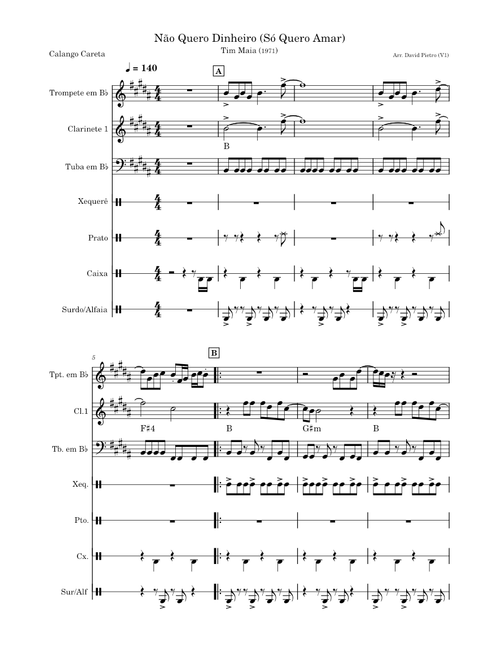 Não Quero Dinheiro (Só Quero Amar)
Tim Maia (1971)

Calango Careta

Arr. David Pietro (V1)

♩ = 140

A

Trompete em B♭

Clarinete 1

B

Tuba em B♭

Xequerê

Prato

Caixa

Surdo/Alfaia

5

B

Tpt. em B♭

Cl.1

F♯4

B

G♯m

B

Tb. em B♭

Xeq.

Pto.

Cx.

Sur/Alf